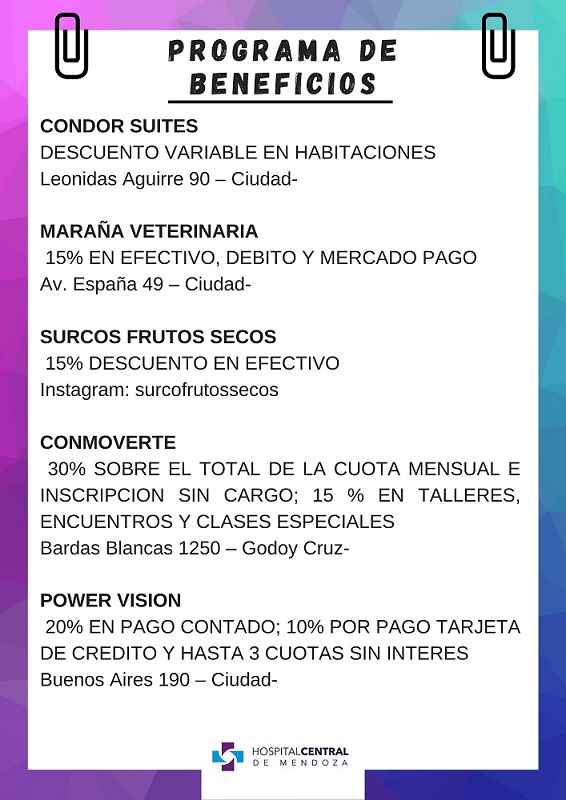 PROGRAMA DE BENEFICIOS

CONDOR SUITES
DESCUENTO VARIABLE EN HABITACIONES
Leonidas Aguirre 90 – Ciudad-

MARAÑA VETERINARIA
15% EN EFECTIVO, DEBITO Y MERCADO PAGO
Av. España 49 – Ciudad-

SURCOS FRUTOS SECOS
15% DESCUENTO EN EFECTIVO
Instagram: surcofrutossecos

CONMOVERTE
30% SOBRE EL TOTAL DE LA CUOTA MENSUAL E INSCRIPCION SIN CARGO; 15 % EN TALLERES, ENCUENTROS Y CLASES ESPECIALES
Bardas Blancas 1250 – Godoy Cruz-

POWER VISION
20% EN PAGO CONTADO; 10% POR PAGO TARJETA DE CREDITO Y HASTA 3 CUOTAS SIN INTERES
Buenos Aires 190 – Ciudad-

HOSPITAL CENTRAL DE MENDOZA